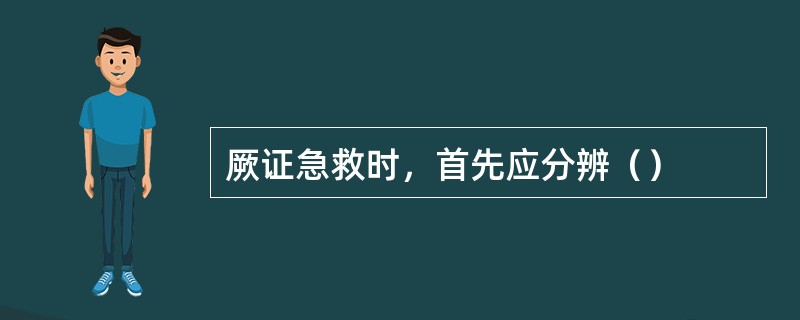 厥证急救时，首先应分辨（）